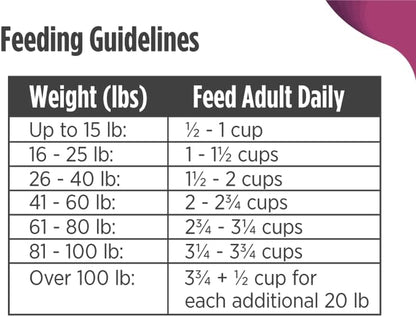 Feeding Guidelines

| Weight (lbs) | Feed Adult Daily |
|---|---|
| Up to 15 lb: | ½ - 1 cup |
| 16 - 25 lb: | 1 - 1½ cups |
| 26 - 40 lb: | 1½ - 2 cups |
| 41 - 60 lb: | 2 - 2¾ cups |
| 61 - 80 lb: | 2¾ - 3¼ cups |
| 81 - 100 lb: | 3¼ - 3¾ cups |
| Over 100 lb: | 3¾ + ½ cup for each additional 20 lb |